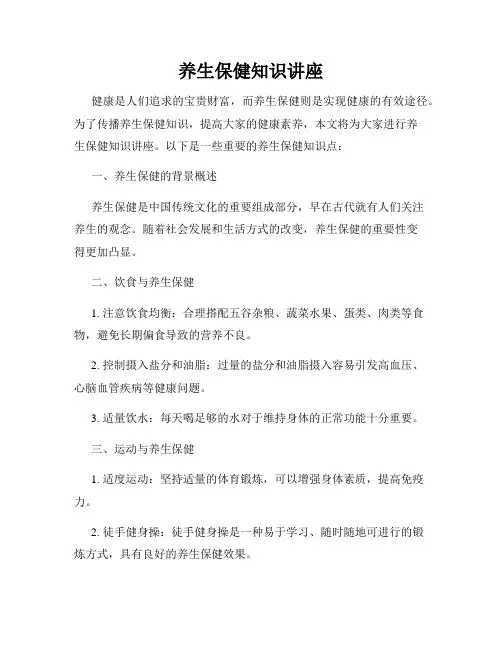 养生保健知识讲座

健康是人们追求的宝贵财富，而养生保健则是实现健康的有效途径。为了传播养生保健知识，提高大家的健康素养，本文将为大家进行养生保健知识讲座。以下是一些重要的养生保健知识点：

一、养生保健的背景概述

养生保健是中国传统文化的重要组成部分，早在古代就有人们关注养生的观念。随着社会发展和生活方式的改变，养生保健的重要性变得更加凸显。

二、饮食与养生保健

1. 注意饮食均衡：合理搭配五谷杂粮、蔬菜水果、蛋类、肉类等食物，避免长期偏食导致的营养不良。

2. 控制摄入盐分和油脂：过量的盐分和油脂摄入容易引发高血压、心脑血管疾病等健康问题。

3. 适量饮水：每天喝足够的水对于维持身体的正常功能十分重要。

三、运动与养生保健

1. 适度运动：坚持适量的体育锻炼，可以增强身体素质，提高免疫力。

2. 徒手健身操：徒手健身操是一种易于学习、随时随地可进行的锻炼方式，具有良好的养生保健效果。